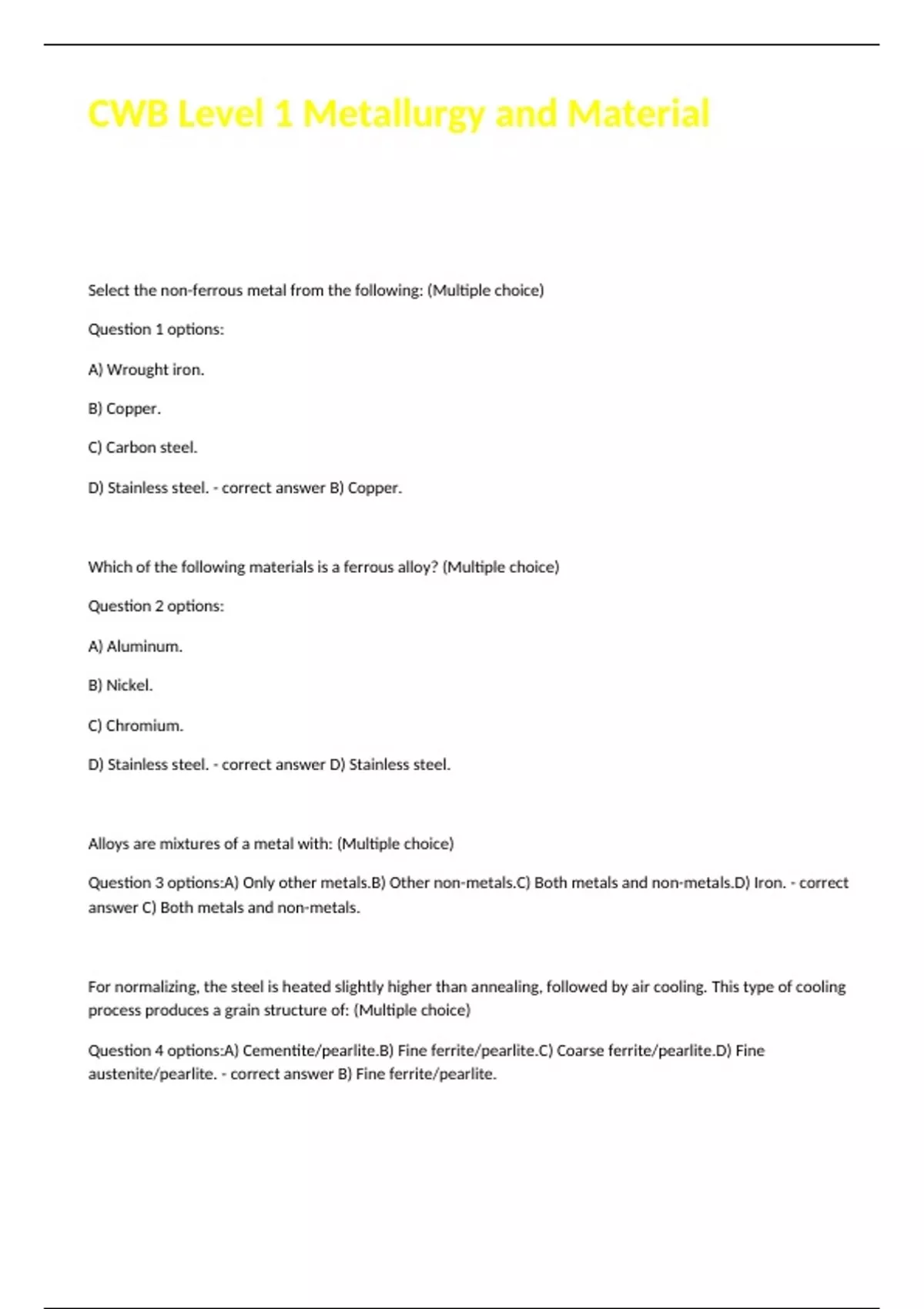 CWB Level 1 Metallurgy and Material

Select the non-ferrous metal from the following: (Multiple choice)

Question 1 options:

A) Wrought iron.

B) Copper.

C) Carbon steel.

D) Stainless steel. - correct answer B) Copper.

Which of the following materials is a ferrous alloy? (Multiple choice)

Question 2 options:

A) Aluminum.

B) Nickel.

C) Chromium.

D) Stainless steel. - correct answer D) Stainless steel.

Alloys are mixtures of a metal with: (Multiple choice)

Question 3 options:A) Only other metals.B) Other non-metals.C) Both metals and non-metals.D) Iron. - correct answer C) Both metals and non-metals.

For normalizing, the steel is heated slightly higher than annealing, followed by air cooling. This type of cooling process produces a grain structure of: (Multiple choice)

Question 4 options:A) Cementite/pearlite.B) Fine ferrite/pearlite.C) Coarse ferrite/pearlite.D) Fine austenite/pearlite. - correct answer B) Fine ferrite/pearlite.